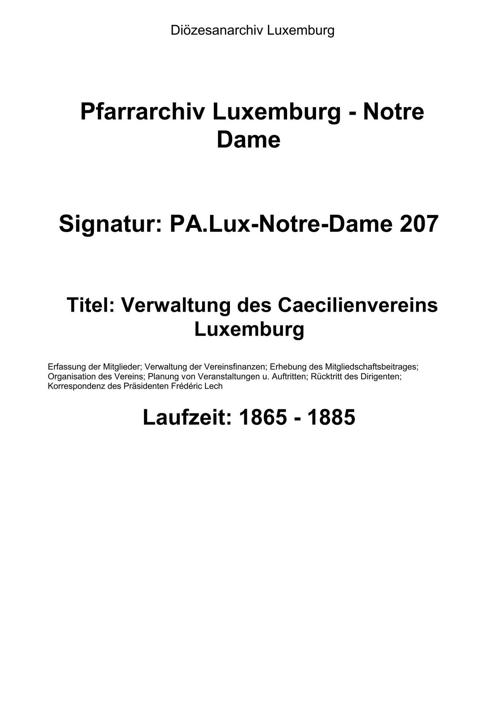 Diözesanarchiv Luxemburg

Pfarrarchiv Luxemburg - Notre Dame

Signatur: PA.Lux-Notre-Dame 207

Titel: Verwaltung des Caecilienvereins Luxemburg

Erfassung der Mitglieder; Verwaltung der Vereinsfinanzen; Erhebung des Mitgliedschaftsbeitrages; Organisation des Vereins; Planung von Veranstaltungen u. Auftritten; Rücktritt des Dirigenten; Korrespondenz des Präsidenten Frédéric Lech

Laufzeit: 1865 - 1885